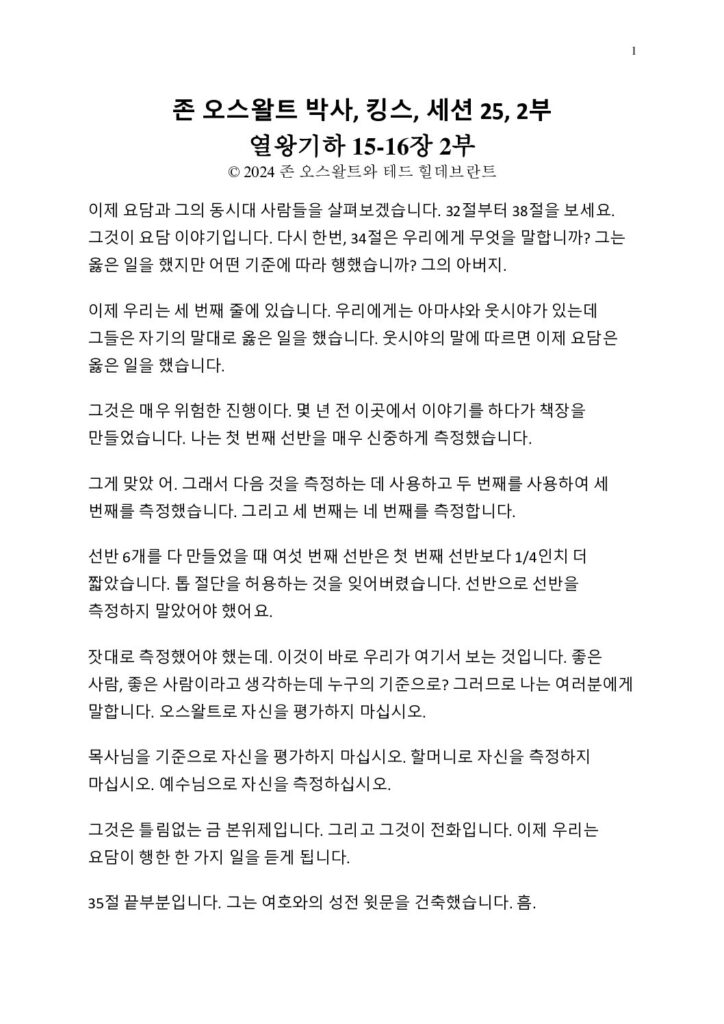 1

존 오스왈트 박사, 킹스, 세션 25, 2부
열왕기하 15-16장 2부
© 2024 존 오스왈트와 테드 힐데브란트

이제 요담과 그의 동시대 사람들을 살펴보겠습니다. 32절부터 38절을 보세요. 그것이 요담 이야기입니다. 다시 한번, 34절은 우리에게 무엇을 말합니까? 그는 옳은 일을 했지만 어떤 기준에 따라 행했습니까? 그의 아버지.

이제 우리는 세 번째 줄에 있습니다. 우리에게는 아마샤와 웃시야가 있는데 그들은 자기의 말대로 옳은 일을 했습니다. 웃시야의 말에 따르면 이제 요담은 옳은 일을 했습니다.

그것은 매우 위험한 진행이다. 몇 년 전 이곳에서 이야기를 하다가 책장을 만들었습니다. 나는 첫 번째 선반을 매우 신중하게 측정했습니다.

그게 맞았 어. 그래서 다음 것을 측정하는 데 사용하고 두 번째를 사용하여 세 번째를 측정했습니다. 그리고 세 번째는 네 번째를 측정합니다.

선반 6개를 다 만들었을 때 여섯 번째 선반은 첫 번째 선반보다 1/4인치 더 짧았습니다. 톱 절단을 허용하는 것을 잊어버렸습니다. 선반으로 선반을 측정하지 말았어야 했어요.

잣대로 측정했어야 했는데. 이것이 바로 우리가 여기서 보는 것입니다. 좋은 사람, 좋은 사람이라고 생각하는데 누구의 기준으로? 그러므로 나는 여러분에게 말합니다. 오스왈트로 자신을 평가하지 마십시오.

목사님을 기준으로 자신을 평가하지 마십시오. 할머니로 자신을 측정하지 마십시오. 예수님으로 자신을 측정하십시오.

그것은 틀림없는 금 본위제입니다. 그리고 그것이 전화입니다. 이제 우리는 요담이 행한 한 가지 일을 듣게 됩니다.

35절 끝부분입니다. 그는 여호와의 성전 윗문을 건축했습니다. 흠.